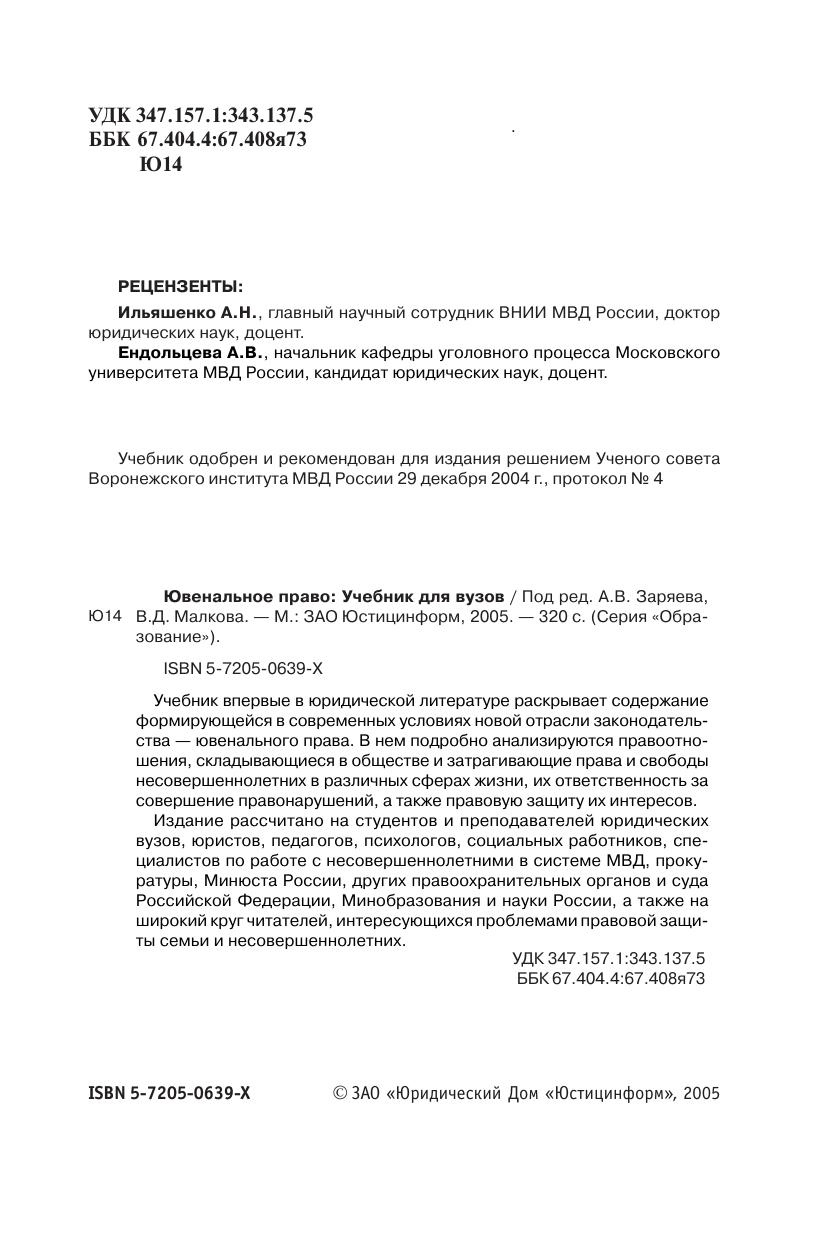 УДК 347.157.1:343.137.5
ББК 67.404.4:67.408я73
Ю14

РЕЦЕНЗЕНТЫ:

Ильяшенко А.Н., главный научный сотрудник ВНИИ МВД России, доктор юридических наук, доцент.

Ендольцева А.В., начальник кафедры уголовного процесса Московского университета МВД России, кандидат юридических наук, доцент.

Учебник одобрен и рекомендован для издания решением Ученого совета Воронежского института МВД России 29 декабря 2004 г., протокол № 4

Ю14 Ювенальное право: Учебник для вузов / Под ред. А.В. Заряева, В.Д. Малкова. — М.: ЗАО Юстицинформ, 2005. — 320 с. (Серия «Образование»).

ISBN 5-7205-0639-X

Учебник впервые в юридической литературе раскрывает содержание формирующейся в современных условиях новой отрасли законодательства — ювенального права. В нем подробно анализируются правоотношения, складывающиеся в обществе и затрагивающие права и свободы несовершеннолетних в различных сферах жизни, их ответственность за совершение правонарушений, а также правовую защиту их интересов.

Издание рассчитано на студентов и преподавателей юридических вузов, юристов, педагогов, психологов, социальных работников, специалистов по работе с несовершеннолетними в системе МВД, прокуратуры, Минюста России, других правоохранительных органов и суда Российской Федерации, Минобразования и науки России, а также на широкий круг читателей, интересующихся проблемами правовой защиты семьи и несовершеннолетних.

УДК 347.157.1:343.137.5
ББК 67.404.4:67.408я73

ISBN 5-7205-0639-X © ЗАО «Юридический Дом «Юстицинформ», 2005